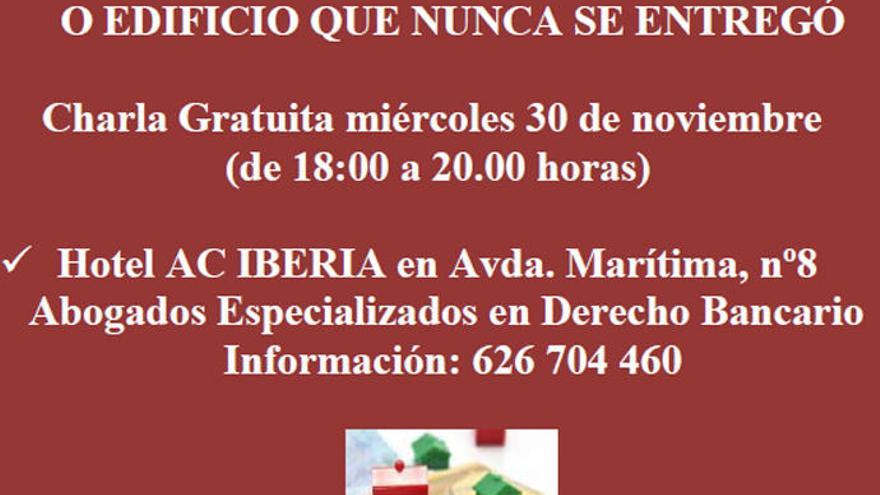 O EDIFICIO QUE NUNCA SE ENTREGÓ

Charla Gratuita miércoles 30 de noviembre
(de 18:00 a 20.00 horas)

✓ Hotel AC IBERIA en Avda. Marítima, nº8
Abogados Especializados en Derecho Bancario
Información: 626 704 460